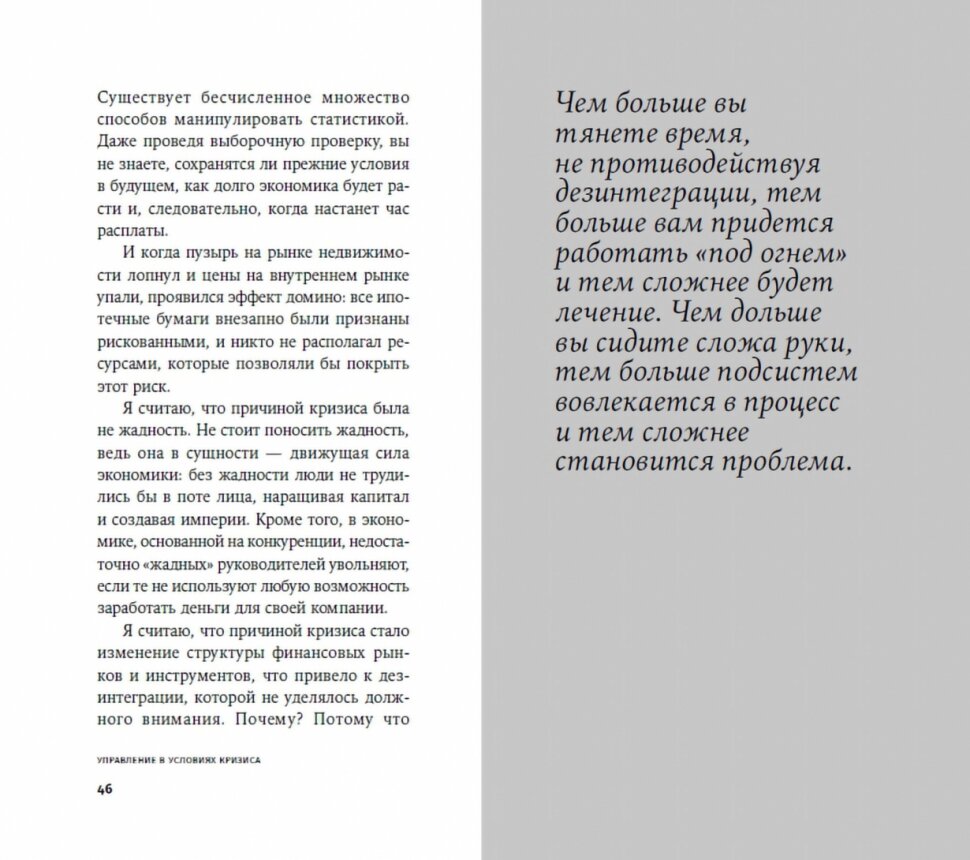 Существует бесчисленное множество способов манипулировать статистикой. Даже проведя выборочную проверку, вы не знаете, сохранятся ли прежние условия в будущем, как долго экономика будет расти и, следовательно, когда настанет час расплаты.

И когда пузырь на рынке недвижимости лопнул и цены на внутреннем рынке упали, проявился эффект домино: все ипотечные бумаги внезапно были признаны рискованными, и никто не располагал ресурсами, которые позволяли бы покрыть этот риск.

Я считаю, что причиной кризиса была не жадность. Не стоит поносить жадность, ведь она в сущности — движущая сила экономики: без жадности люди не трудились бы в поте лица, наращивая капитал и создавая империи. Кроме того, в экономике, основанной на конкуренции, недостаточно «жадных» руководителей увольняют, если те не используют любую возможность заработать деньги для своей компании.

Я считаю, что причиной кризиса стало изменение структуры финансовых рынков и инструментов, что привело к дезинтеграции, которой не уделялось должного внимания. Почему? Потому что

УПРАВЛЕНИЕ В УСЛОВИЯХ КРИЗИСА

46

Чем больше вы тянете время, не противодействуя дезинтеграции, тем больше вам придется работать «под огнем» и тем сложнее будет лечение. Чем дольше вы сидите сложа руки, тем больше подсистем вовлекается в процесс и тем сложнее становится проблема.